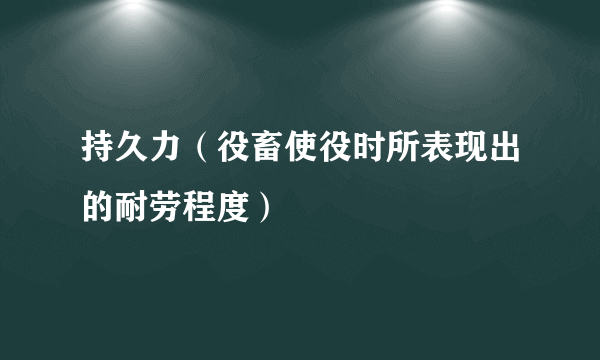 持久力（役畜使役时所表现出的耐劳程度）